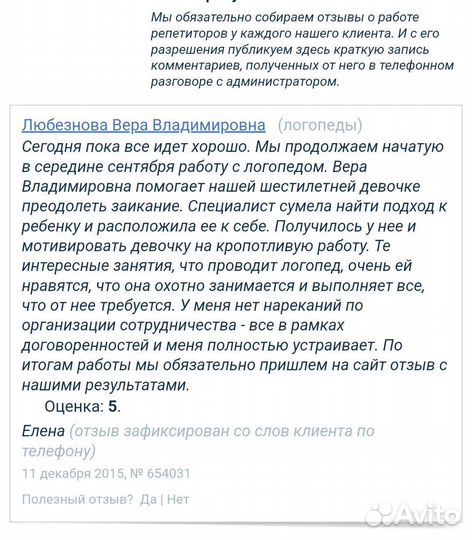 Мы обязательно собираем отзывы о работе репетиторов у каждого нашего клиента. И с его разрешения публикуем здесь краткую запись комментариев, полученных от него в телефонном разговоре с администратором.

Любезнова Вера Владимировна (логопеды)
Сегодня пока все идет хорошо. Мы продолжаем начатую в середине сентября работу с логопедом. Вера Владимировна помогает нашей шестилетней девочке преодолеть заикание. Специалист сумела найти подход к ребенку и расположила ее к себе. Получилось у нее и мотивировать девочку на кропотливую работу. Те интересные занятия, что проводит логопед, очень ей нравятся, что она охотно занимается и выполняет все, что от нее требуется. У меня нет нареканий по организации сотрудничества - все в рамках договоренностей и меня полностью устраивает. По итогам работы мы обязательно пришлем на сайт отзыв с нашими результатами.

Оценка: 5.

Елена (отзыв зафиксирован со слов клиента по телефону)

11 декабря 2015, № 654031

Полезный отзыв? Да | Нет

Avito